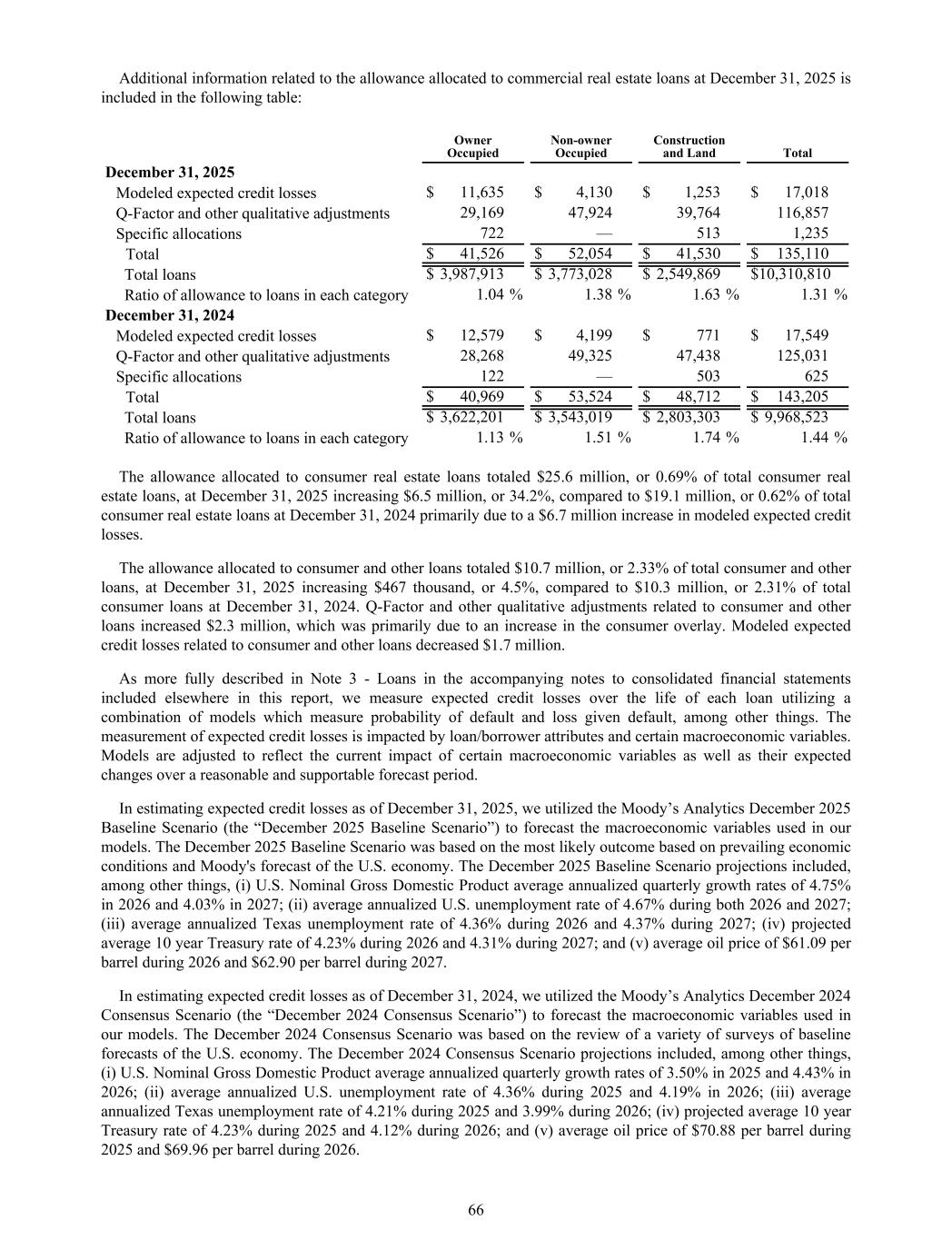 Additional information related to the allowance allocated to commercial real estate loans at December 31, 2025 is included in the following table:

| | Owner Occupied | Non-owner Occupied | Construction and Land | Total |
|---|---|---|---|---|
| **December 31, 2025** | | | | |
| Modeled expected credit losses | \$ 11,635 | \$ 4,130 | \$ 1,253 | \$ 17,018 |
| Q-Factor and other qualitative adjustments | 29,169 | 47,924 | 39,764 | 116,857 |
| Specific allocations | 722 | — | 513 | 1,235 |
| Total | \$ 41,526 | \$ 52,054 | \$ 41,530 | \$ 135,110 |
| Total loans | \$ 3,987,913 | \$ 3,773,028 | \$ 2,549,869 | \$10,310,810 |
| Ratio of allowance to loans in each category | 1.04 % | 1.38 % | 1.63 % | 1.31 % |
| **December 31, 2024** | | | | |
| Modeled expected credit losses | \$ 12,579 | \$ 4,199 | \$ 771 | \$ 17,549 |
| Q-Factor and other qualitative adjustments | 28,268 | 49,325 | 47,438 | 125,031 |
| Specific allocations | 122 | — | 503 | 625 |
| Total | \$ 40,969 | \$ 53,524 | \$ 48,712 | \$ 143,205 |
| Total loans | \$ 3,622,201 | \$ 3,543,019 | \$ 2,803,303 | \$ 9,968,523 |
| Ratio of allowance to loans in each category | 1.13 % | 1.51 % | 1.74 % | 1.44 % |

The allowance allocated to consumer real estate loans totaled \$25.6 million, or 0.69% of total consumer real estate loans, at December 31, 2025 increasing \$6.5 million, or 34.2%, compared to \$19.1 million, or 0.62% of total consumer real estate loans at December 31, 2024 primarily due to a \$6.7 million increase in modeled expected credit losses.

The allowance allocated to consumer and other loans totaled \$10.7 million, or 2.33% of total consumer and other loans, at December 31, 2025 increasing \$467 thousand, or 4.5%, compared to \$10.3 million, or 2.31% of total consumer loans at December 31, 2024. Q-Factor and other qualitative adjustments related to consumer and other loans increased \$2.3 million, which was primarily due to an increase in the consumer overlay. Modeled expected credit losses related to consumer and other loans decreased \$1.7 million.

As more fully described in Note 3 - Loans in the accompanying notes to consolidated financial statements included elsewhere in this report, we measure expected credit losses over the life of each loan utilizing a combination of models which measure probability of default and loss given default, among other things. The measurement of expected credit losses is impacted by loan/borrower attributes and certain macroeconomic variables. Models are adjusted to reflect the current impact of certain macroeconomic variables as well as their expected changes over a reasonable and supportable forecast period.

In estimating expected credit losses as of December 31, 2025, we utilized the Moody’s Analytics December 2025 Baseline Scenario (the “December 2025 Baseline Scenario”) to forecast the macroeconomic variables used in our models. The December 2025 Baseline Scenario was based on the most likely outcome based on prevailing economic conditions and Moody's forecast of the U.S. economy. The December 2025 Baseline Scenario projections included, among other things, (i) U.S. Nominal Gross Domestic Product average annualized quarterly growth rates of 4.75% in 2026 and 4.03% in 2027; (ii) average annualized U.S. unemployment rate of 4.67% during both 2026 and 2027; (iii) average annualized Texas unemployment rate of 4.36% during 2026 and 4.37% during 2027; (iv) projected average 10 year Treasury rate of 4.23% during 2026 and 4.31% during 2027; and (v) average oil price of \$61.09 per barrel during 2026 and \$62.90 per barrel during 2027.

In estimating expected credit losses as of December 31, 2024, we utilized the Moody’s Analytics December 2024 Consensus Scenario (the “December 2024 Consensus Scenario”) to forecast the macroeconomic variables used in our models. The December 2024 Consensus Scenario was based on the review of a variety of surveys of baseline forecasts of the U.S. economy. The December 2024 Consensus Scenario projections included, among other things, (i) U.S. Nominal Gross Domestic Product average annualized quarterly growth rates of 3.50% in 2025 and 4.43% in 2026; (ii) average annualized U.S. unemployment rate of 4.36% during 2025 and 4.19% in 2026; (iii) average annualized Texas unemployment rate of 4.21% during 2025 and 3.99% during 2026; (iv) projected average 10 year Treasury rate of 4.23% during 2025 and 4.12% during 2026; and (v) average oil price of \$70.88 per barrel during 2025 and \$69.96 per barrel during 2026.

66